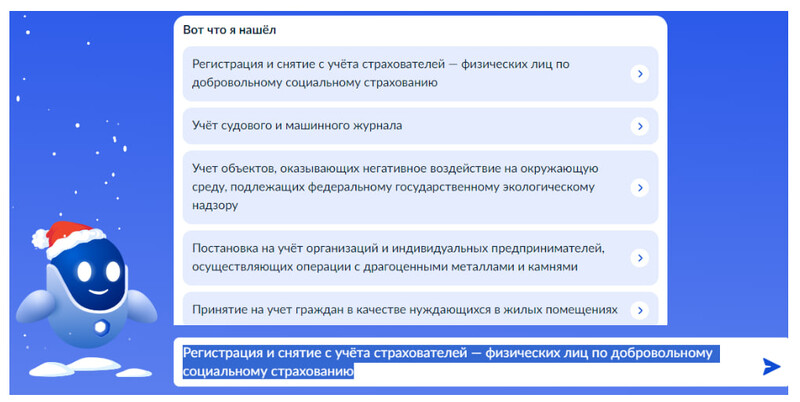 Вот что я нашёл

Регистрация и снятие с учёта страхователей — физических лиц по добровольному социальному страхованию

Учёт судового и машинного журнала

Учет объектов, оказывающих негативное воздействие на окружающую среду, подлежащих федеральному государственному экологическому надзору

Постановка на учёт организаций и индивидуальных предпринимателей, осуществляющих операции с драгоценными металлами и камнями

Принятие на учет граждан в качестве нуждающихся в жилых помещениях

Регистрация и снятие с учёта страхователей — физических лиц по добровольному социальному страхованию